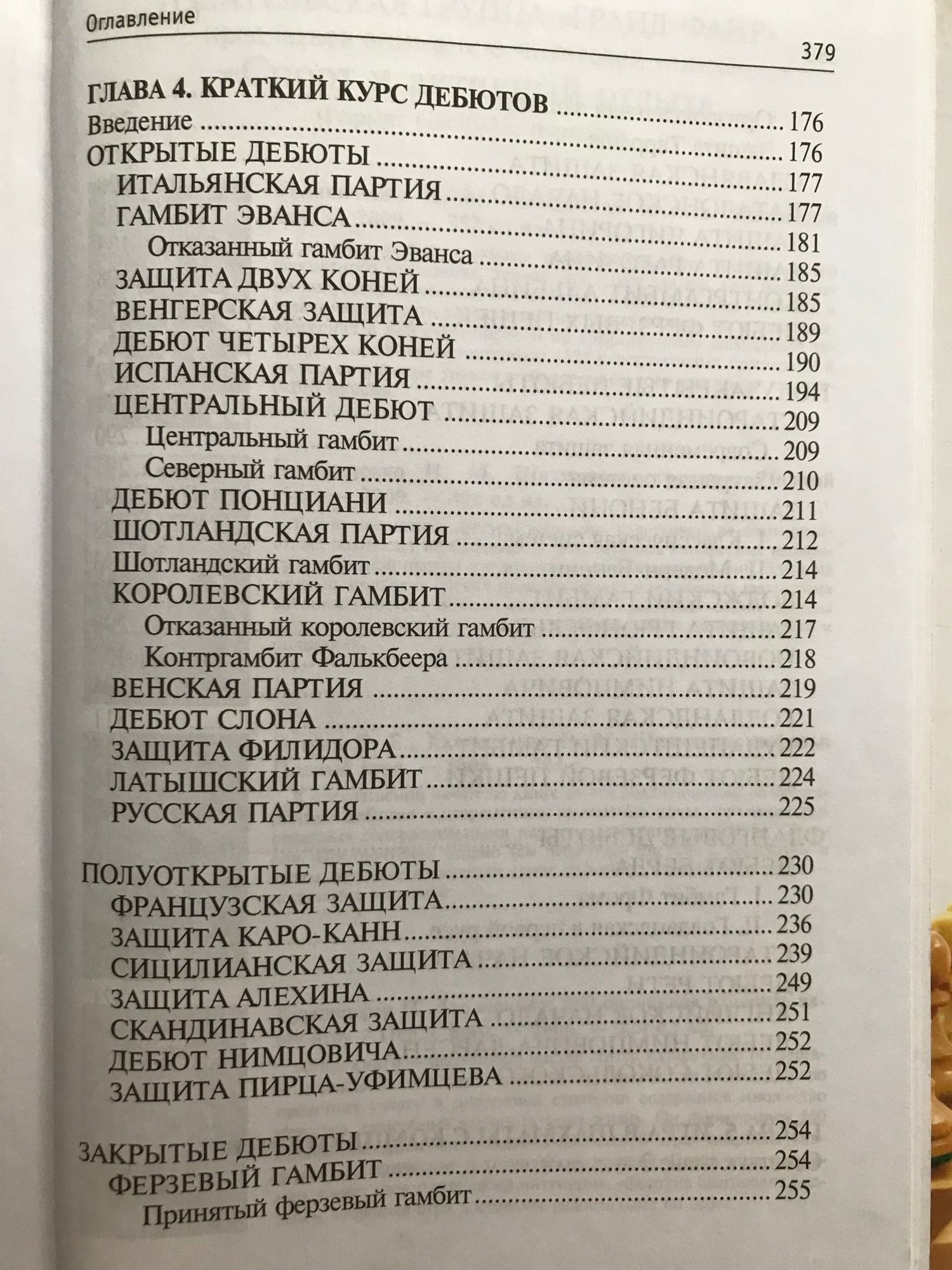 Оглавление

379

ГЛАВА 4. КРАТКИЙ КУРС ДЕБЮТОВ

Введение 176

ОТКРЫТЫЕ ДЕБЮТЫ 176

ИТАЛЬЯНСКАЯ ПАРТИЯ 177

ГАМБИТ ЭВАНСА 177

Отказанный гамбит Эванса 181

ЗАЩИТА ДВУХ КОНЕЙ 185

ВЕНГЕРСКАЯ ЗАЩИТА 185

ДЕБЮТ ЧЕТЫРЕХ КОНЕЙ 189

ИСПАНСКАЯ ПАРТИЯ 190

ЦЕНТРАЛЬНЫЙ ДЕБЮТ 194

Центральный гамбит 209

Северный гамбит 209

ДЕБЮТ ПОНЦИАНИ 210

ШОТЛАНДСКАЯ ПАРТИЯ 211

Шотландский гамбит 212

КОРОЛЕВСКИЙ ГАМБИТ 214

Отказанный королевский гамбит 214

Контргамбит Фалькбеера 217

ВЕНСКАЯ ПАРТИЯ 218

ДЕБЮТ СЛОНА 219

ЗАЩИТА ФИЛИДОРА 221

ЛАТЫШСКИЙ ГАМБИТ 222

РУССКАЯ ПАРТИЯ 224

225

ПОЛУОТКРЫТЫЕ ДЕБЮТЫ 230

ФРАНЦУЗСКАЯ ЗАЩИТА 230

ЗАЩИТА КАРО-КАНН 236

СИЦИЛИАНСКАЯ ЗАЩИТА 239

ЗАЩИТА АЛЕХИНА 249

СКАНДИНАВСКАЯ ЗАЩИТА 251

ДЕБЮТ НИМЦОВИЧА 252

ЗАЩИТА ПИРЦА-УФИМЦЕВА 252

ЗАКРЫТЫЕ ДЕБЮТЫ 254

ФЕРЗЕВЫЙ ГАМБИТ 254

Принятый ферзевый гамбит 255